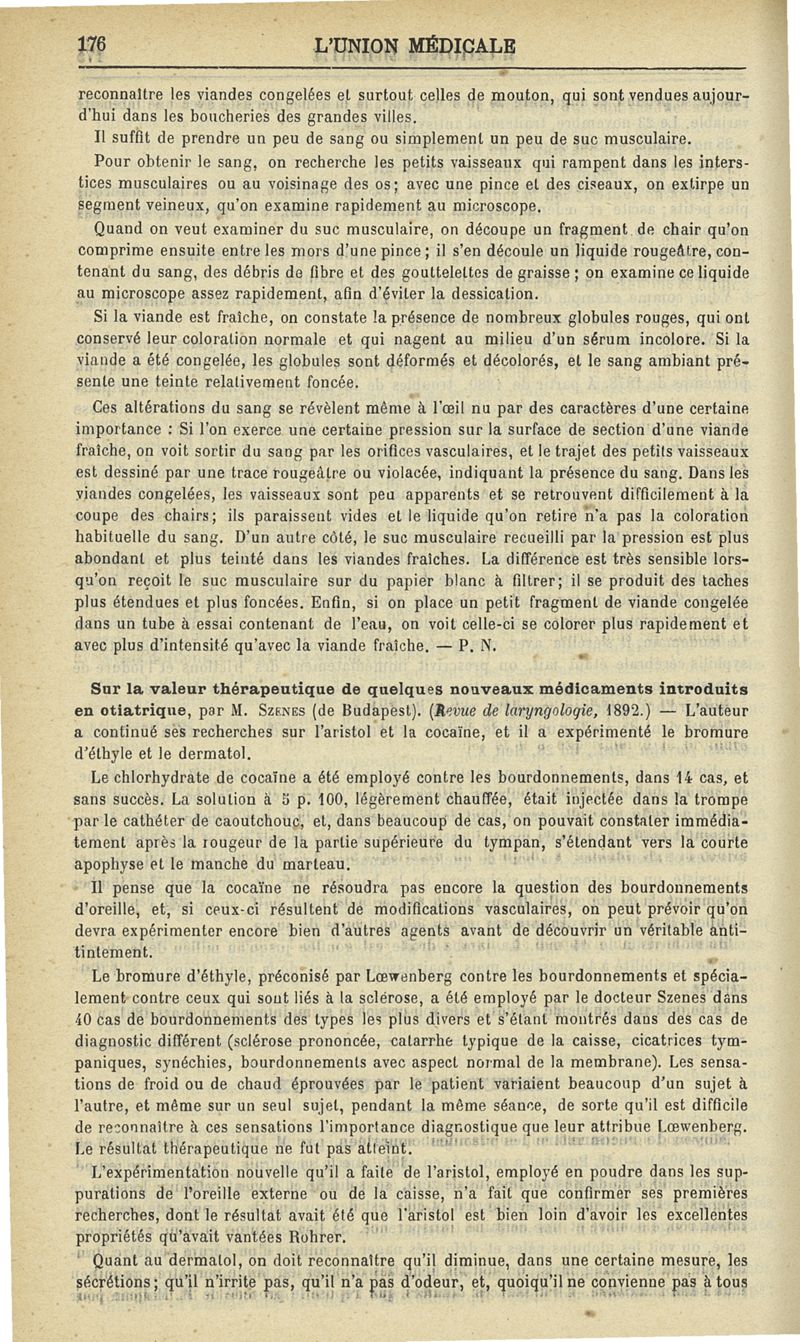 176 L'UNION MÉDICALE

reconnaître les viandes congelées et surtout celles de mouton, qui sont vendues aujourd'hui dans les boucheries des grandes villes.

Il suffit de prendre un peu de sang ou simplement un peu de suc musculaire.

Pour obtenir le sang, on recherche les petits vaisseaux qui rampent dans les interstices musculaires ou au voisinage des os; avec une pince et des ciseaux, on extirpe un segment veineux, qu'on examine rapidement au microscope.

Quand on veut examiner du suc musculaire, on découpe un fragment de chair qu'on comprime ensuite entre les mors d'une pince; il s'en découle un liquide rougeâtre, contenant du sang, des débris de fibre et des gouttelettes de graisse; on examine ce liquide au microscope assez rapidement, afin d'éviter la dessication.

Si la viande est fraîche, on constate la présence de nombreux globules rouges, qui ont conservé leur coloration normale et qui nagent au milieu d'un sérum incolore. Si la viande a été congelée, les globules sont déformés et décolorés, et le sang ambiant présente une teinte relativement foncée.

Ces altérations du sang se révèlent même à l'œil nu par des caractères d'une certaine importance : Si l'on exerce une certaine pression sur la surface de section d'une viande fraîche, on voit sortir du sang par les orifices vasculaires, et le trajet des petits vaisseaux est dessiné par une trace rougeâtre ou violacée, indiquant la présence du sang. Dans les viandes congelées, les vaisseaux sont peu apparents et se retrouvent difficilement à la coupe des chairs; ils paraissent vides et le liquide qu'on retire n'a pas la coloration habituelle du sang. D'un autre côté, le suc musculaire recueilli par la pression est plus abondant et plus teinté dans les viandes fraîches. La différence est très sensible lorsqu'on reçoit le suc musculaire sur du papier blanc à filtrer; il se produit des taches plus étendues et plus foncées. Enfin, si on place un petit fragment de viande congelée dans un tube à essai contenant de l'eau, on voit celle-ci se colorer plus rapidement et avec plus d'intensité qu'avec la viande fraîche. — P. N.

Sur la valeur thérapeutique de quelques nouveaux médicaments introduits en otiatrique, par M. Szenes (de Budapest). (Revue de laryngologie, 1892.) — L'auteur a continué ses recherches sur l'aristol et la cocaïne, et il a expérimenté le bromure d'éthyle et le dermatol.

Le chlorhydrate de cocaïne a été employé contre les bourdonnements, dans 14 cas, et sans succès. La solution à 5 p. 100, légèrement chauffée, était injectée dans la trompe par le cathéter de caoutchouc, et, dans beaucoup de cas, on pouvait constater immédiatement après la rougeur de la partie supérieure du tympan, s'étendant vers la courte apophyse et le manche du marteau.

Il pense que la cocaïne ne résoudra pas encore la question des bourdonnements d'oreille, et, si ceux-ci résultent de modifications vasculaires, on peut prévoir qu'on devra expérimenter encore bien d'autres agents avant de découvrir un véritable antitintement.

Le bromure d'éthyle, préconisé par Lœwenberg contre les bourdonnements et spécialement contre ceux qui sont liés à la sclérose, a été employé par le docteur Szenes dans 40 cas de bourdonnements des types les plus divers et s'étant montrés dans des cas de diagnostic différent (sclérose prononcée, catarrhe typique de la caisse, cicatrices tympaniques, synéchies, bourdonnements avec aspect normal de la membrane). Les sensations de froid ou de chaud éprouvées par le patient variaient beaucoup d'un sujet à l'autre, et même sur un seul sujet, pendant la même séance, de sorte qu'il est difficile de reconnaître à ces sensations l'importance diagnostique que leur attribue Lœwenberg. Le résultat thérapeutique ne fut pas atteint.

L'expérimentation nouvelle qu'il a faite de l'aristol, employé en poudre dans les suppurations de l'oreille externe ou de la caisse, n'a fait que confirmer ses premières recherches, dont le résultat avait été que l'aristol est bien loin d'avoir les excellentes propriétés qu'avait vantées Rohrer.

Quant au dermatol, on doit reconnaître qu'il diminue, dans une certaine mesure, les sécrétions; qu'il n'irrite pas, qu'il n'a pas d'odeur, et, quoiqu'il ne convienne pas à tous